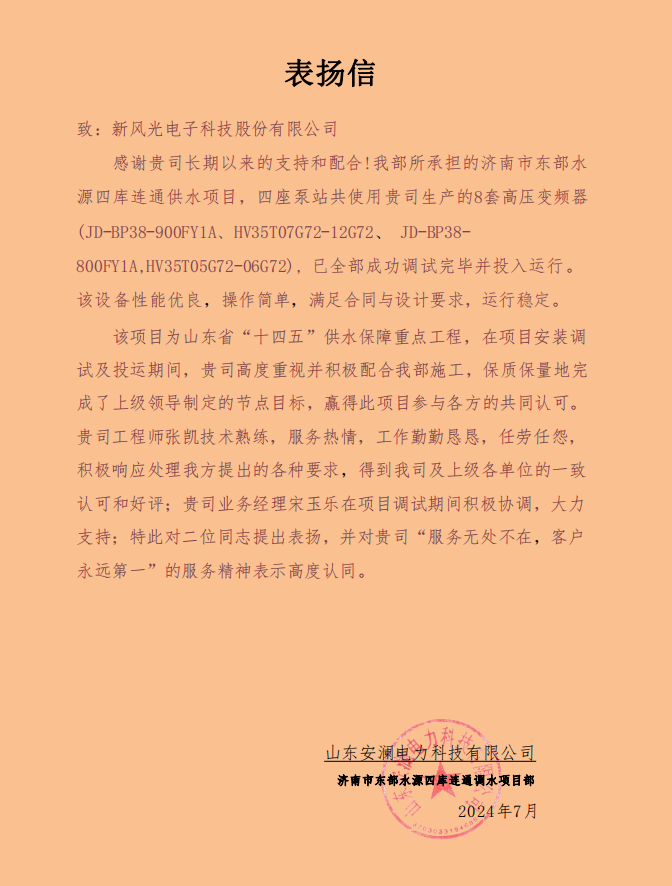 表扬信

致：新风光电子科技股份有限公司

感谢贵司长期以来的支持和配合!我部所承担的济南市东部水源四库连通供水项目，四座泵站共使用贵司生产的8套高压变频器(JD-BP38-900FY1A、HV35T07G72-12G72、 JD-BP38-800FY1A,HV35T05G72-06G72)，已全部成功调试完毕并投入运行。该设备性能优良，操作简单，满足合同与设计要求，运行稳定。

该项目为山东省“十四五”供水保障重点工程，在项目安装调试及投运期间，贵司高度重视并积极配合我部施工，保质保量地完成了上级领导制定的节点目标，赢得此项目参与各方的共同认可。贵司工程师张凯技术熟练，服务热情，工作勤勤恳恳，任劳任怨，积极响应处理我方提出的各种要求，得到我司及上级各单位的一致认可和好评；贵司业务经理宋玉乐在项目调试期间积极协调，大力支持；特此对二位同志提出表扬，并对贵司“服务无处不在，客户永远第一”的服务精神表示高度认同。

山东安澜电力科技有限公司
济南市东部水源四库连通调水项目部
2024年7月